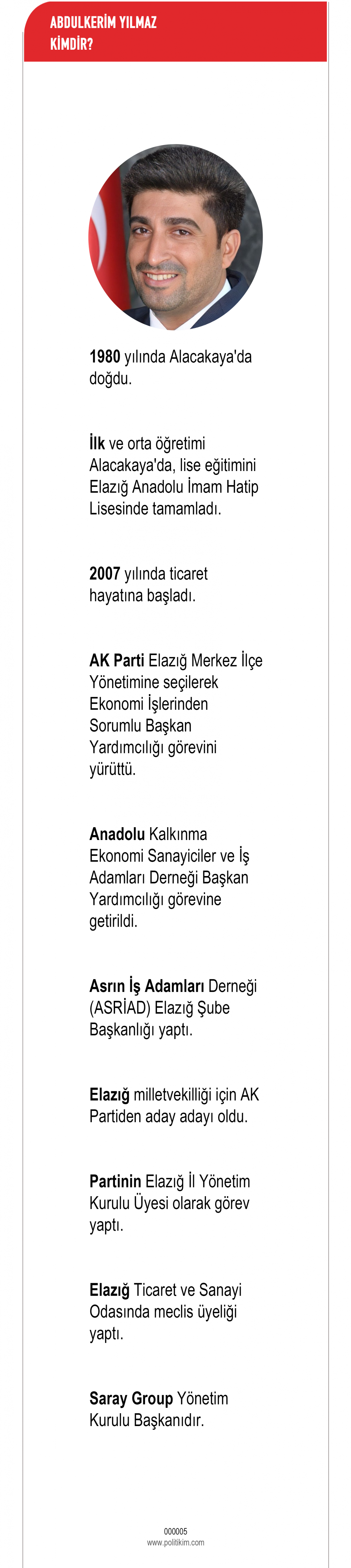 ABDULKERİM YILMAZ
KİMDİR?

1980 yılında Alacakaya'da doğdu.

İlk ve orta öğretimi Alacakaya'da, lise eğitimini Elazığ Anadolu İmam Hatip Lisesinde tamamladı.

2007 yılında ticaret hayatına başladı.

AK Parti Elazığ Merkez İlçe Yönetimine seçilerek Ekonomi İşlerinden Sorumlu Başkan Yardımcılığı görevini yürüttü.

Anadolu Kalkınma Ekonomi Sanayiciler ve İş Adamları Derneği Başkan Yardımcılığı görevine getirildi.

Asrın İş Adamları Derneği (ASRİAD) Elazığ Şube Başkanlığı yaptı.

Elazığ milletvekilliği için AK Partiden aday adayı oldu.

Partinin Elazığ İl Yönetim Kurulu Üyesi olarak görev yaptı.

Elazığ Ticaret ve Sanayi Odasında meclis üyeliği yaptı.

Saray Group Yönetim Kurulu Başkanıdır.

000005
www.politikim.com